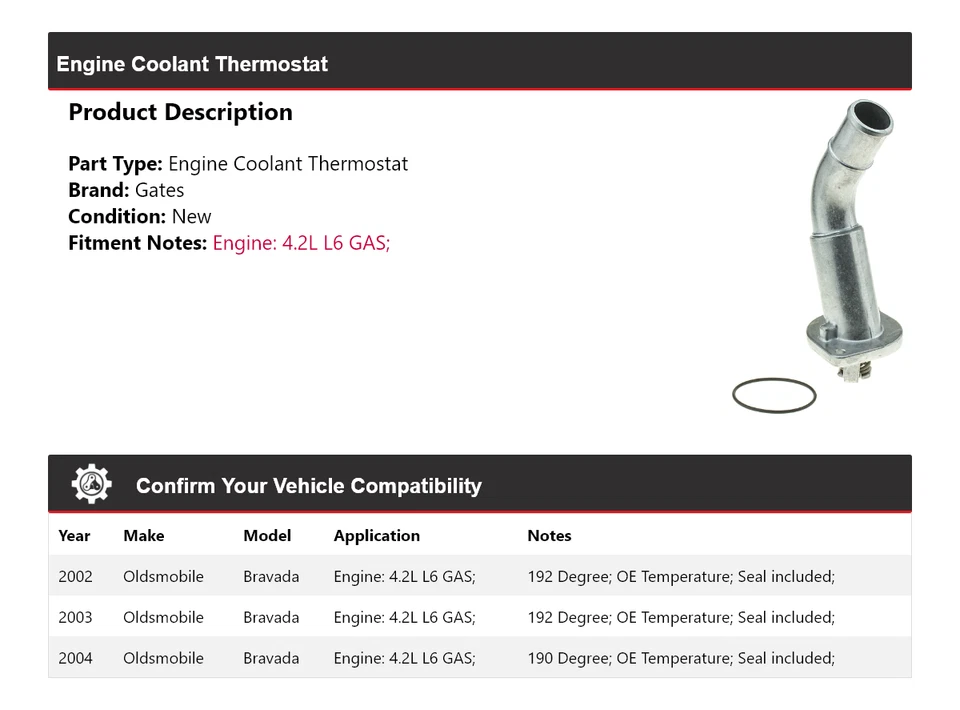 Engine Coolant Thermostat

Product Description

Part Type: Engine Coolant Thermostat
Brand: Gates
Condition: New
Fitment Notes: Engine: 4.2L L6 GAS;

Confirm Your Vehicle Compatibility

| Year | Make | Model | Application | Notes |
|---|---|---|---|---|
| 2002 | Oldsmobile | Bravada | Engine: 4.2L L6 GAS; | 192 Degree; OE Temperature; Seal included; |
| 2003 | Oldsmobile | Bravada | Engine: 4.2L L6 GAS; | 192 Degree; OE Temperature; Seal included; |
| 2004 | Oldsmobile | Bravada | Engine: 4.2L L6 GAS; | 190 Degree; OE Temperature; Seal included; |